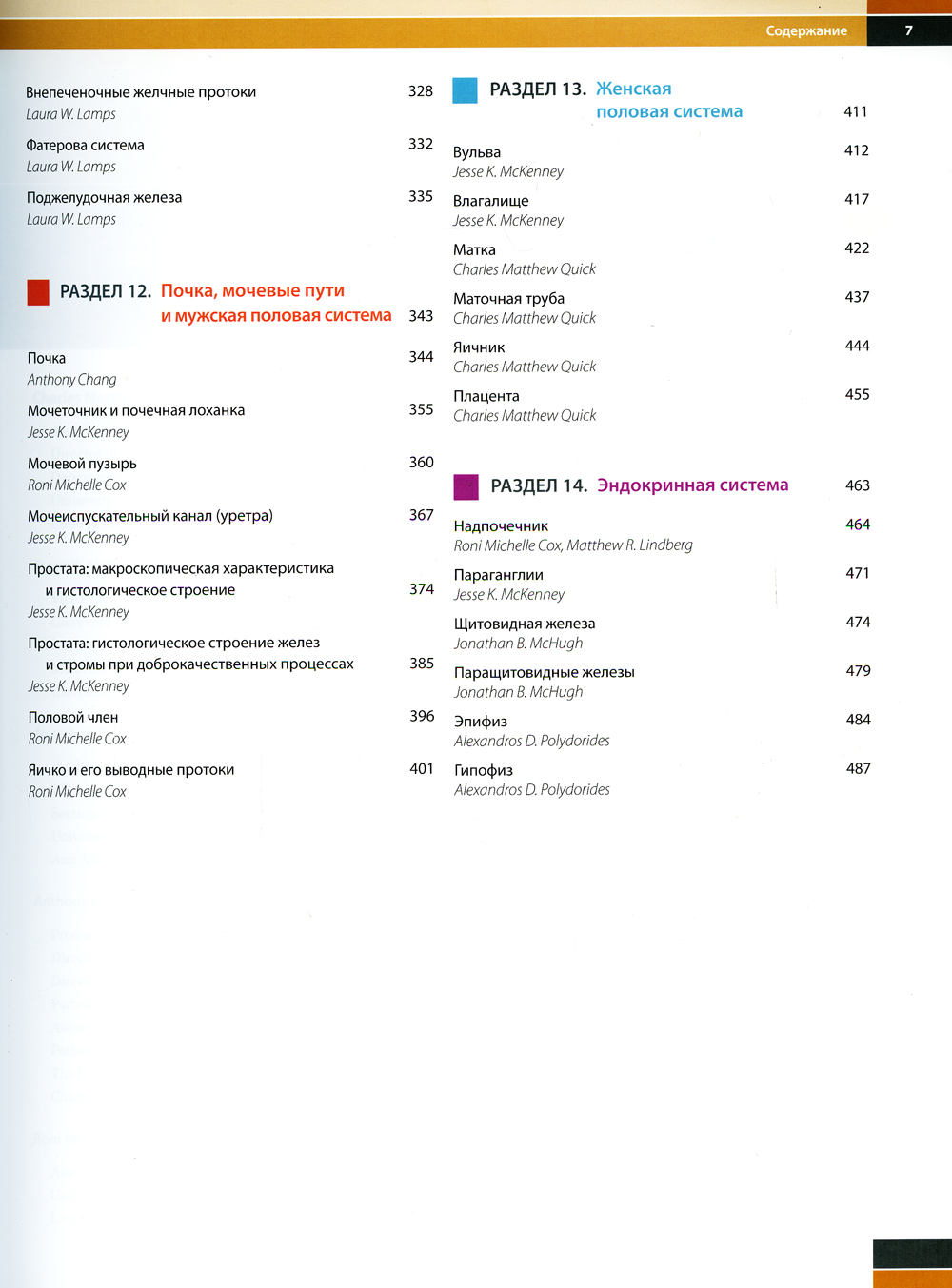 Содержание 7

Внепеченочные желчные протоки 328
Laura W. Lamps

Фатерова система 332
Laura W. Lamps

Поджелудочная железа 335
Laura W. Lamps

РАЗДЕЛ 12. Почка, мочевые пути и мужская половая система 343

Почка 344
Anthony Chang

Мочеточник и почечная лоханка 355
Jesse K. McKenney

Мочевой пузырь 360
Roni Michelle Cox

Мочеиспускательный канал (уретра) 367
Jesse K. McKenney

Простата: макроскопическая характеристика и гистологическое строение 374
Jesse K. McKenney

Простата: гистологическое строение желез и стромы при доброкачественных процессах 385
Jesse K. McKenney

Половой член 396
Roni Michelle Cox

Яичко и его выводные протоки 401
Roni Michelle Cox

РАЗДЕЛ 13. Женская половая система 411

Вульва 412
Jesse K. McKenney

Влагалище 417
Jesse K. McKenney

Матка 422
Charles Matthew Quick

Маточная труба 437
Charles Matthew Quick

Яичник 444
Charles Matthew Quick

Плацента 455
Charles Matthew Quick

РАЗДЕЛ 14. Эндокринная система 463

Надпочечник 464
Roni Michelle Cox, Matthew R. Lindberg

Параганглии 471
Jesse K. McKenney

Щитовидная железа 474
Jonathan B. McHugh

Паращитовидные железы 479
Jonathan B. McHugh

Эпифиз 484
Alexandros D. Polydorides

Гипофиз 487
Alexandros D. Polydorides